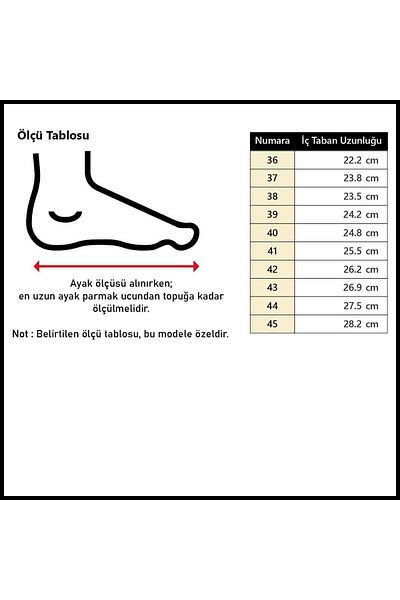 Ölçü Tablosu

Ayak ölçüsü alınırken; en uzun ayak parmak ucundan topuğa kadar ölçülmelidir.

Not : Belirtilen ölçü tablosu, bu modele özeldir.

| Numara | İç Taban Uzunluğu |
|---|---|
| 36 | 22.2 cm |
| 37 | 23.8 cm |
| 38 | 23.5 cm |
| 39 | 24.2 cm |
| 40 | 24.8 cm |
| 41 | 25.5 cm |
| 42 | 26.2 cm |
| 43 | 26.9 cm |
| 44 | 27.5 cm |
| 45 | 28.2 cm |